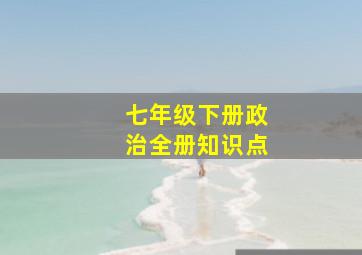 七年级下册政治全册知识点